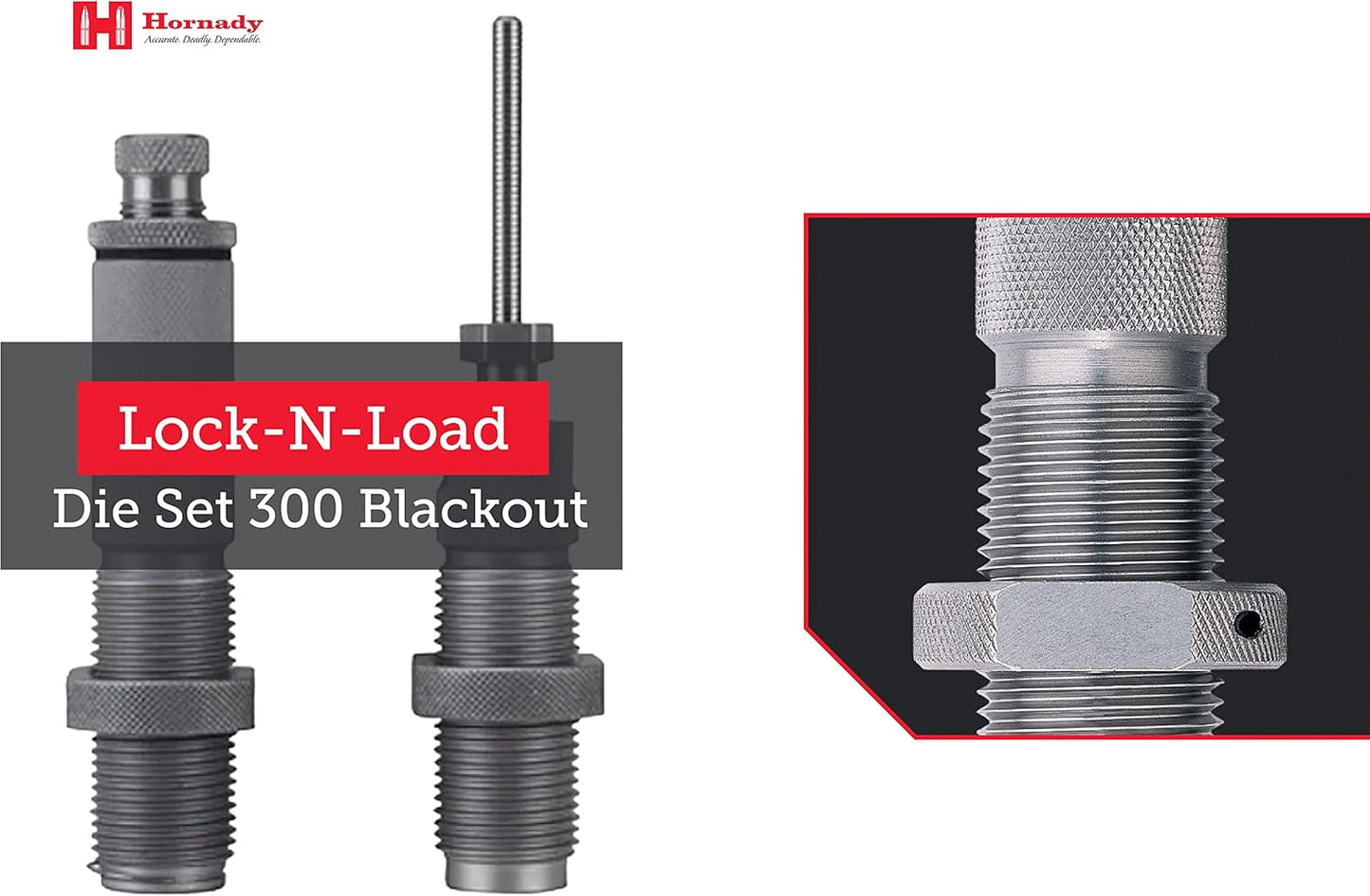 Hornady
Accurate. Deadly. Dependable.

Lock-N-Load
Die Set 300 Blackout